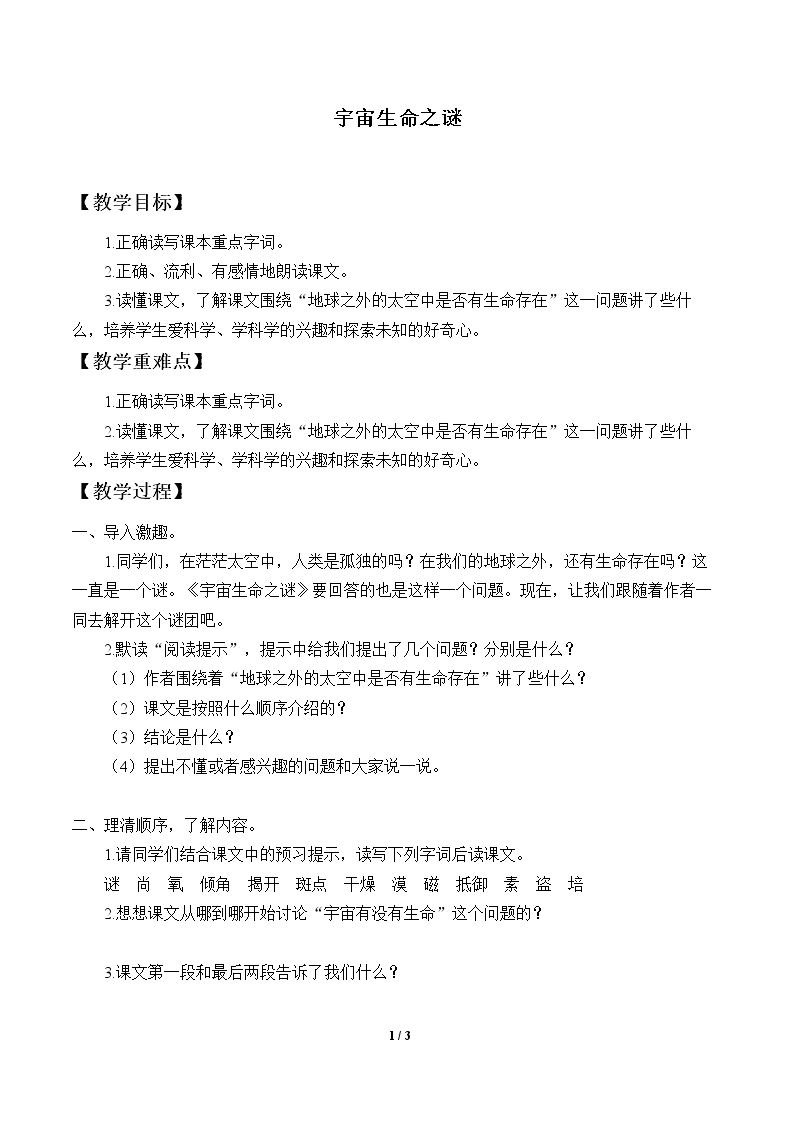 宇宙生命之谜

【教学目标】

1.正确读写课本重点字词。

2.正确、流利、有感情地朗读课文。

3.读懂课文，了解课文围绕“地球之外的太空中是否有生命存在”这一问题讲了些什么，培养学生爱科学、学科学的兴趣和探索未知的好奇心。

【教学重难点】

1.正确读写课本重点字词。

2.读懂课文，了解课文围绕“地球之外的太空中是否有生命存在”这一问题讲了些什么，培养学生爱科学、学科学的兴趣和探索未知的好奇心。

【教学过程】

一、导入激趣。

1.同学们，在茫茫太空中，人类是孤独的吗？在我们的地球之外，还有生命存在吗？这一直是一个谜。《宇宙生命之谜》要回答的也是这样一个问题。现在，让我们跟随着作者一同去解开这个谜团吧。

2.默读“阅读提示”，提示中给我们提出了几个问题？分别是什么？

（1）作者围绕着“地球之外的太空中是否有生命存在”讲了些什么？

（2）课文是按照什么顺序介绍的？

（3）结论是什么？

（4）提出不懂或者感兴趣的问题和大家说一说。

二、理清顺序，了解内容。

1.请同学们结合课文中的预习提示，读写下列字词后读课文。

谜 尚 氧 倾角 揭开 斑点 干燥 漠 磁 抵御 素 盗 培

2.想想课文从哪到哪开始讨论“宇宙有没有生命”这个问题的？

3.课文第一段和最后两段告诉了我们什么？

1 / 3